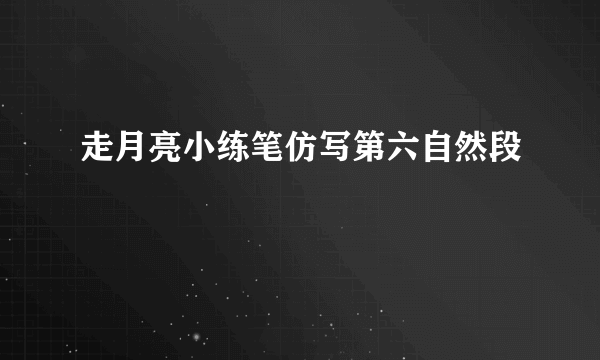 走月亮小练笔仿写第六自然段